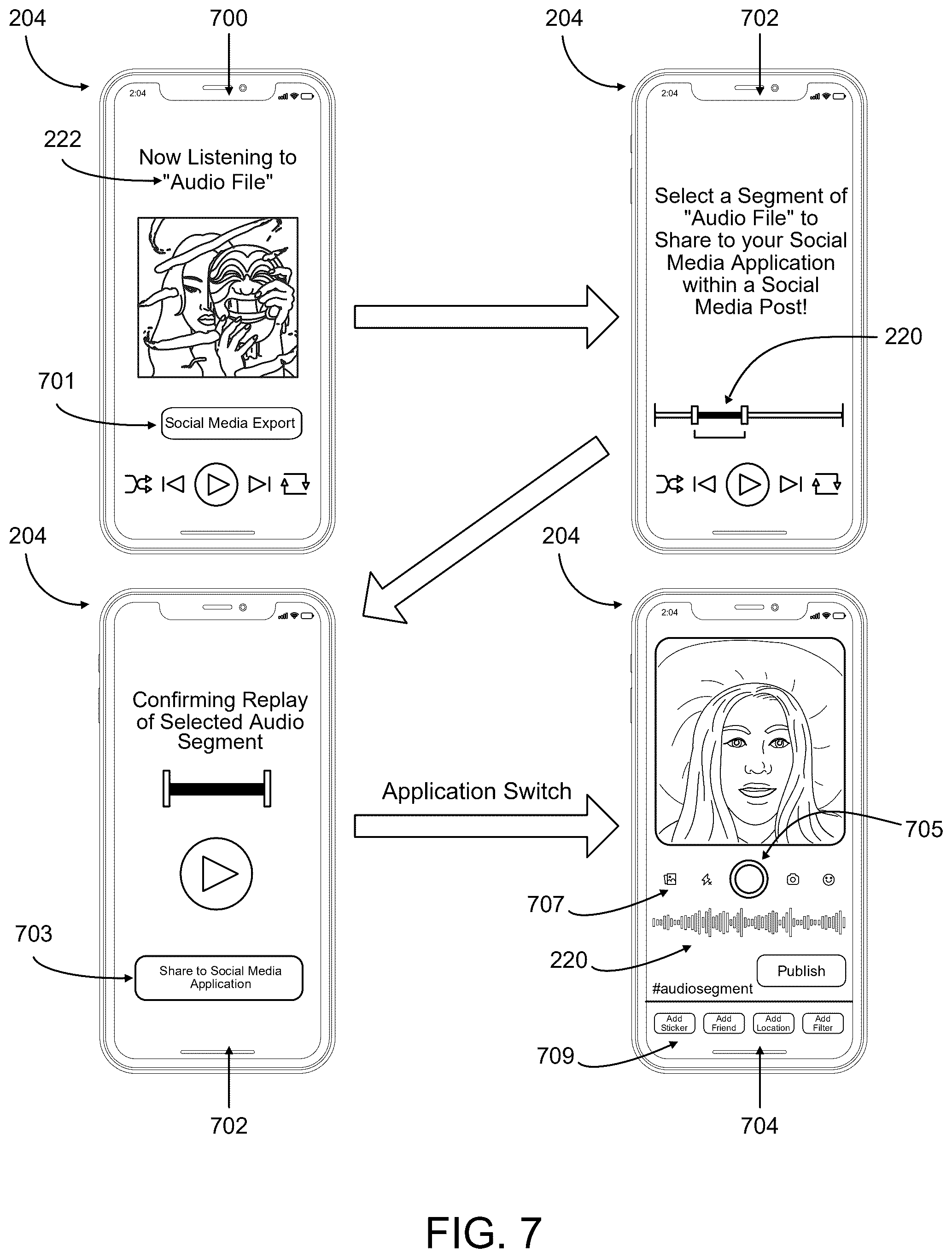 204

700

2:04

222

Now Listening to "Audio File"

701

Social Media Export

204

702

2:04

Select a Segment of "Audio File" to Share to your Social Media Application within a Social Media Post!

220

204

Confirming Replay of Selected Audio Segment

703

Share to Social Media Application

702

Application Switch

204

2:04

705

707

220

Publish

#audiosegment

Add Sticker

Add Friend

Add Location

Add Filter

709

704

FIG. 7